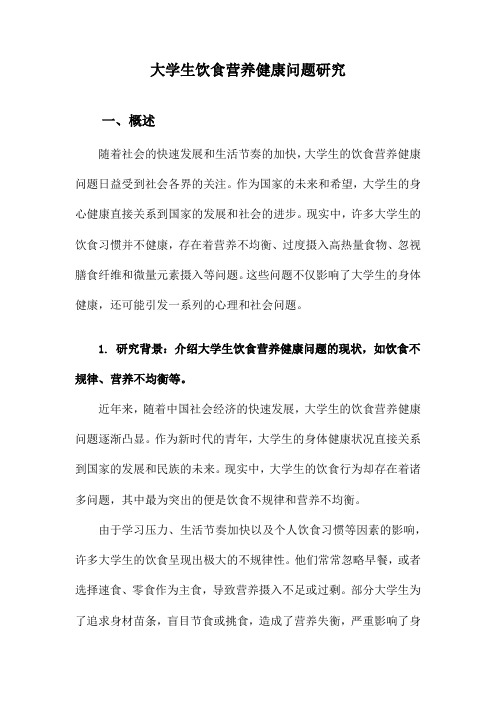 大学生饮食营养健康问题研究

一、概述

随着社会的快速发展和生活节奏的加快，大学生的饮食营养健康问题日益受到社会各界的关注。作为国家的未来和希望，大学生的身心健康直接关系到国家的发展和社会的进步。现实中，许多大学生的饮食习惯并不健康，存在着营养不均衡、过度摄入高热量食物、忽视膳食纤维和微量元素摄入等问题。这些问题不仅影响了大学生的身体健康，还可能引发一系列的心理和社会问题。

1. 研究背景：介绍大学生饮食营养健康问题的现状，如饮食不规律、营养不均衡等。

近年来，随着中国社会经济的快速发展，大学生的饮食营养健康问题逐渐凸显。作为新时代的青年，大学生的身体健康状况直接关系到国家的发展和民族的未来。现实中，大学生的饮食行为却存在着诸多问题，其中最为突出的便是饮食不规律和营养不均衡。

由于学习压力、生活节奏加快以及个人饮食习惯等因素的影响，许多大学生的饮食呈现出极大的不规律性。他们常常忽略早餐，或者选择速食、零食作为主食，导致营养摄入不足或过剩。部分大学生为了追求身材苗条，盲目节食或挑食，造成了营养失衡，严重影响了身